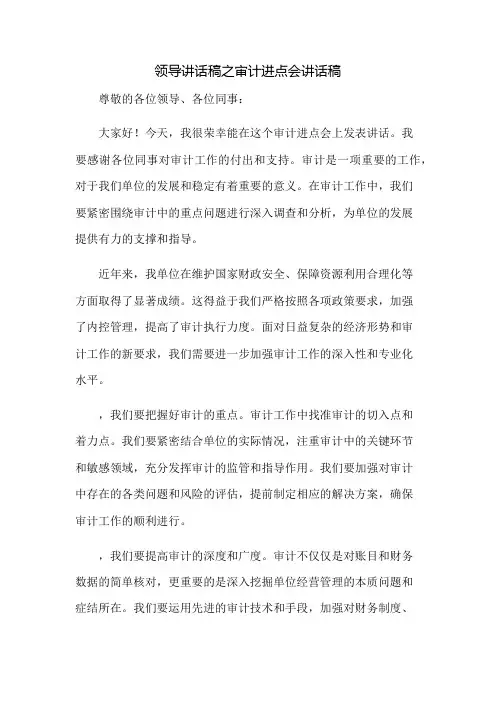 领导讲话稿之审计进点会讲话稿

尊敬的各位领导、各位同事：

大家好！今天，我很荣幸能在这个审计进点会上发表讲话。我要感谢各位同事对审计工作的付出和支持。审计是一项重要的工作，对于我们单位的发展和稳定有着重要的意义。在审计工作中，我们要紧密围绕审计中的重点问题进行深入调查和分析，为单位的发展提供有力的支撑和指导。

近年来，我单位在维护国家财政安全、保障资源利用合理化等方面取得了显著成绩。这得益于我们严格按照各项政策要求，加强了内控管理，提高了审计执行力度。面对日益复杂的经济形势和审计工作的新要求，我们需要进一步加强审计工作的深入性和专业化水平。

，我们要把握好审计的重点。审计工作中找准审计的切入点和着力点。我们要紧密结合单位的实际情况，注重审计中的关键环节和敏感领域，充分发挥审计的监管和指导作用。我们要加强对审计中存在的各类问题和风险的评估，提前制定相应的解决方案，确保审计工作的顺利进行。

，我们要提高审计的深度和广度。审计不仅仅是对账目和财务数据的简单核对，更重要的是深入挖掘单位经营管理的本质问题和症结所在。我们要运用先进的审计技术和手段，加强对财务制度、